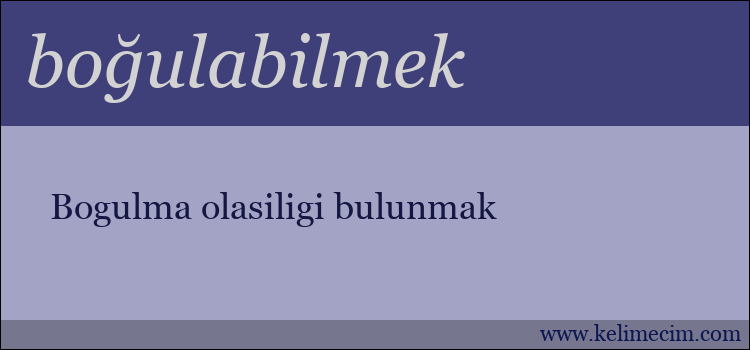 boğulabilmek

Bogulma olasiligi bulunmak

www.kelimecim.com